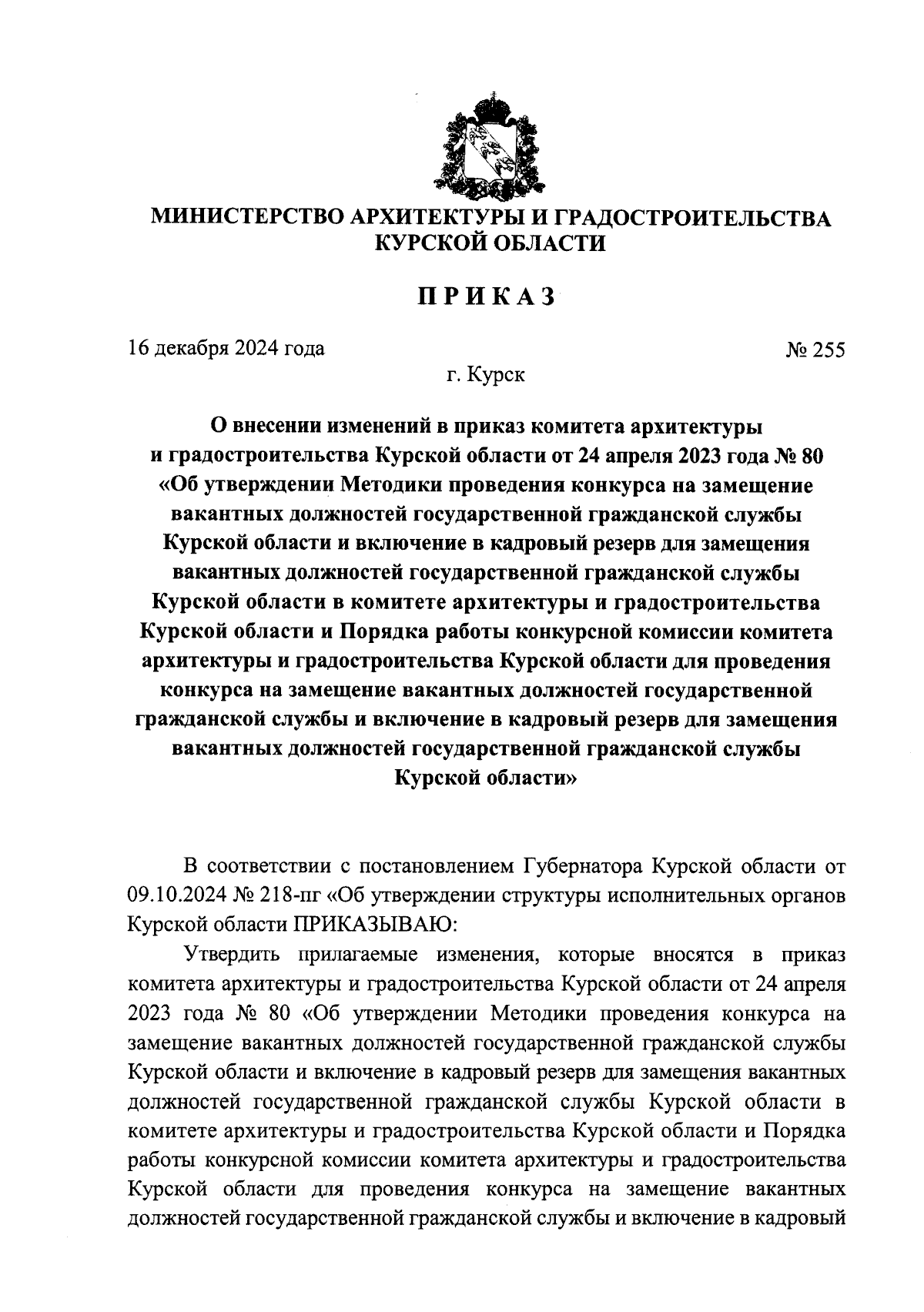 МИНИСТЕРСТВО АРХИТЕКТУРЫ И ГРАДОСТРОИТЕЛЬСТВА КУРСКОЙ ОБЛАСТИ

ПРИКАЗ

16 декабря 2024 года

№ 255

г. Курск

О внесении изменений в приказ комитета архитектуры и градостроительства Курской области от 24 апреля 2023 года № 80 «Об утверждении Методики проведения конкурса на замещение вакантных должностей государственной гражданской службы Курской области и включение в кадровый резерв для замещения вакантных должностей государственной гражданской службы Курской области в комитете архитектуры и градостроительства Курской области и Порядка работы конкурсной комиссии комитета архитектуры и градостроительства Курской области для проведения конкурса на замещение вакантных должностей государственной гражданской службы и включение в кадровый резерв для замещения вакантных должностей государственной гражданской службы Курской области»

В соответствии с постановлением Губернатора Курской области от 09.10.2024 № 218-пг «Об утверждении структуры исполнительных органов Курской области ПРИКАЗЫВАЮ:

Утвердить прилагаемые изменения, которые вносятся в приказ комитета архитектуры и градостроительства Курской области от 24 апреля 2023 года № 80 «Об утверждении Методики проведения конкурса на замещение вакантных должностей государственной гражданской службы Курской области и включение в кадровый резерв для замещения вакантных должностей государственной гражданской службы Курской области в комитете архитектуры и градостроительства Курской области и Порядка работы конкурсной комиссии комитета архитектуры и градостроительства Курской области для проведения конкурса на замещение вакантных должностей государственной гражданской службы и включение в кадровый